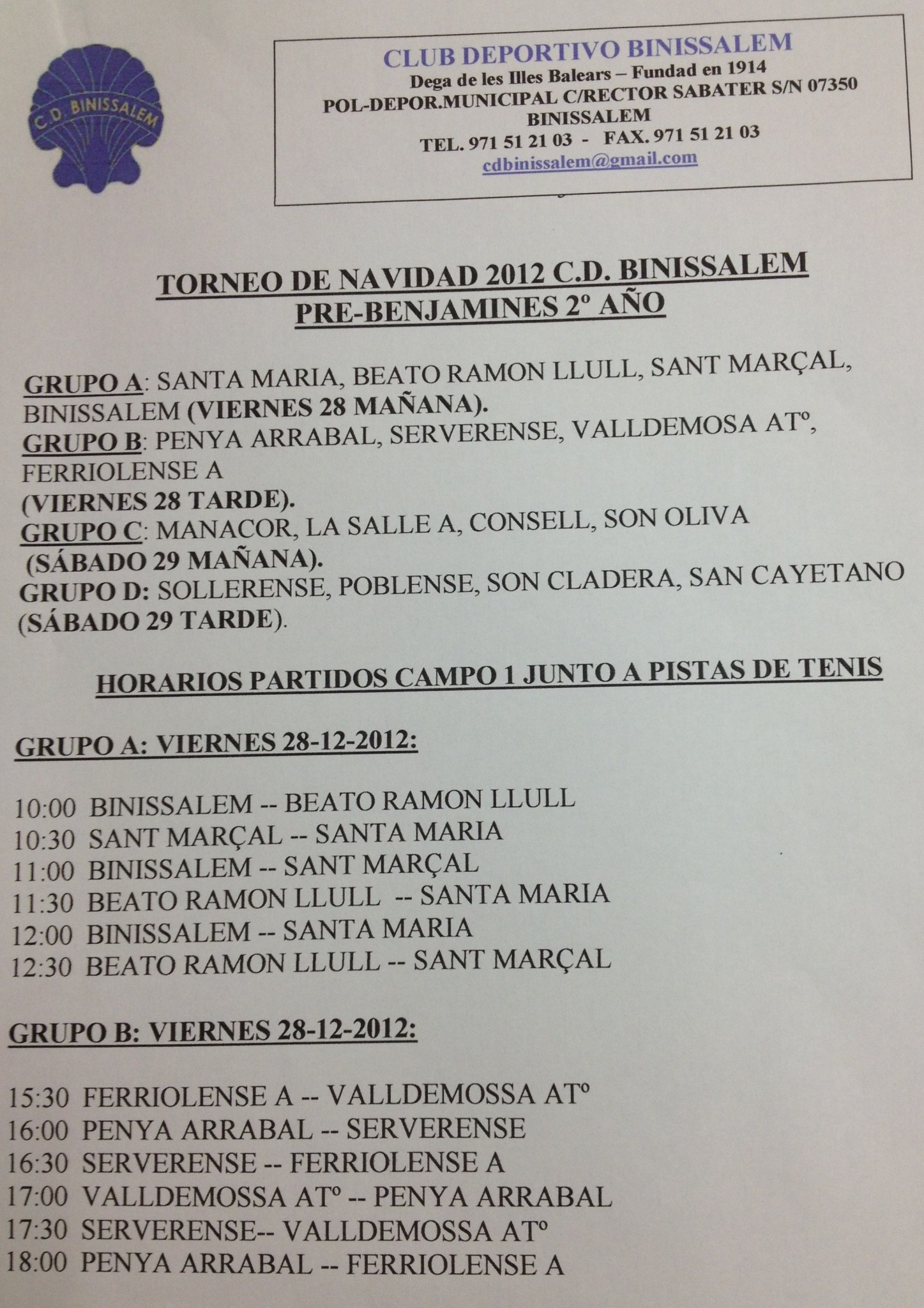 C.D. BINISSALEM

CLUB DEPORTIVO BINISSALEM
Dega de les Illes Balears – Fundad en 1914
POL-DEPOR.MUNICIPAL C/RECTOR SABATER S/N 07350
BINISSALEM
TEL. 971 51 21 03 - FAX. 971 51 21 03
cdbinissalem@gmail.com

TORNEO DE NAVIDAD 2012 C.D. BINISSALEM
PRE-BENJAMINES 2º AÑO

GRUPO A: SANTA MARIA, BEATO RAMON LLULL, SANT MARÇAL, BINISSALEM (VIERNES 28 MAÑANA).
GRUPO B: PENYA ARRABAL, SERVERENSE, VALLDEMOSA ATº, FERRIOLENSE A
(VIERNES 28 TARDE).
GRUPO C: MANACOR, LA SALLE A, CONSELL, SON OLIVA
(SÁBADO 29 MAÑANA).
GRUPO D: SOLLERENSE, POBLENSE, SON CLADERA, SAN CAYETANO
(SÁBADO 29 TARDE).

HORARIOS PARTIDOS CAMPO 1 JUNTO A PISTAS DE TENIS

GRUPO A: VIERNES 28-12-2012:

10:00 BINISSALEM -- BEATO RAMON LLULL
10:30 SANT MARÇAL -- SANTA MARIA
11:00 BINISSALEM -- SANT MARÇAL
11:30 BEATO RAMON LLULL -- SANTA MARIA
12:00 BINISSALEM -- SANTA MARIA
12:30 BEATO RAMON LLULL -- SANT MARÇAL

GRUPO B: VIERNES 28-12-2012:

15:30 FERRIOLENSE A -- VALLDEMOSSA ATº
16:00 PENYA ARRABAL -- SERVERENSE
16:30 SERVERENSE -- FERRIOLENSE A
17:00 VALLDEMOSSA ATº -- PENYA ARRABAL
17:30 SERVERENSE-- VALLDEMOSSA ATº
18:00 PENYA ARRABAL -- FERRIOLENSE A